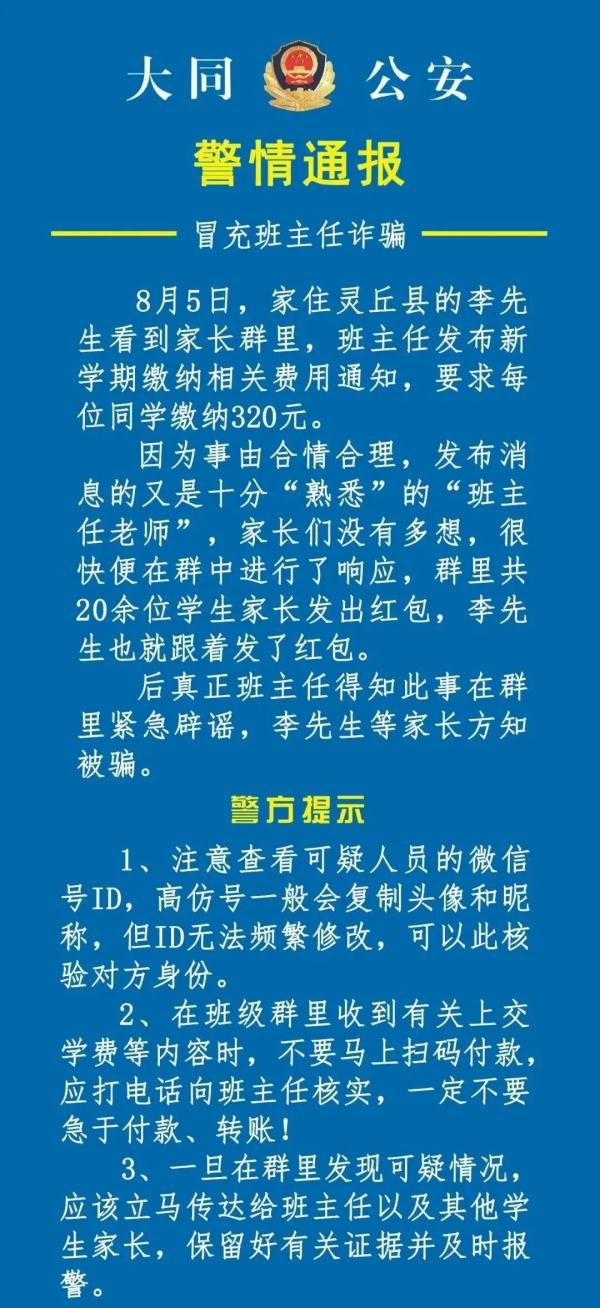 大同 公安

警情通报

冒充班主任诈骗

8月5日，家住灵丘县的李先生看到家长群里，班主任发布新学期缴纳相关费用通知，要求每位同学缴纳320元。

因为事由合情合理，发布消息的又是十分“熟悉”的“班主任老师”，家长们没有多想，很快便在群中进行了响应，群里共20余位学生家长发出红包，李先生也就跟着发了红包。

后真正班主任得知此事在群里紧急辟谣，李先生等家长方知被骗。

警方提示

1、注意查看可疑人员的微信号ID，高仿号一般会复制头像和昵称，但ID无法频繁修改，可以此核验对方身份。

2、在班级群里收到有关上交学费等内容时，不要马上扫码付款，应打电话向班主任核实，一定不要急于付款、转账！

3、一旦在群里发现可疑情况，应该立马传达给班主任以及其他学生家长，保留好有关证据并及时报警。